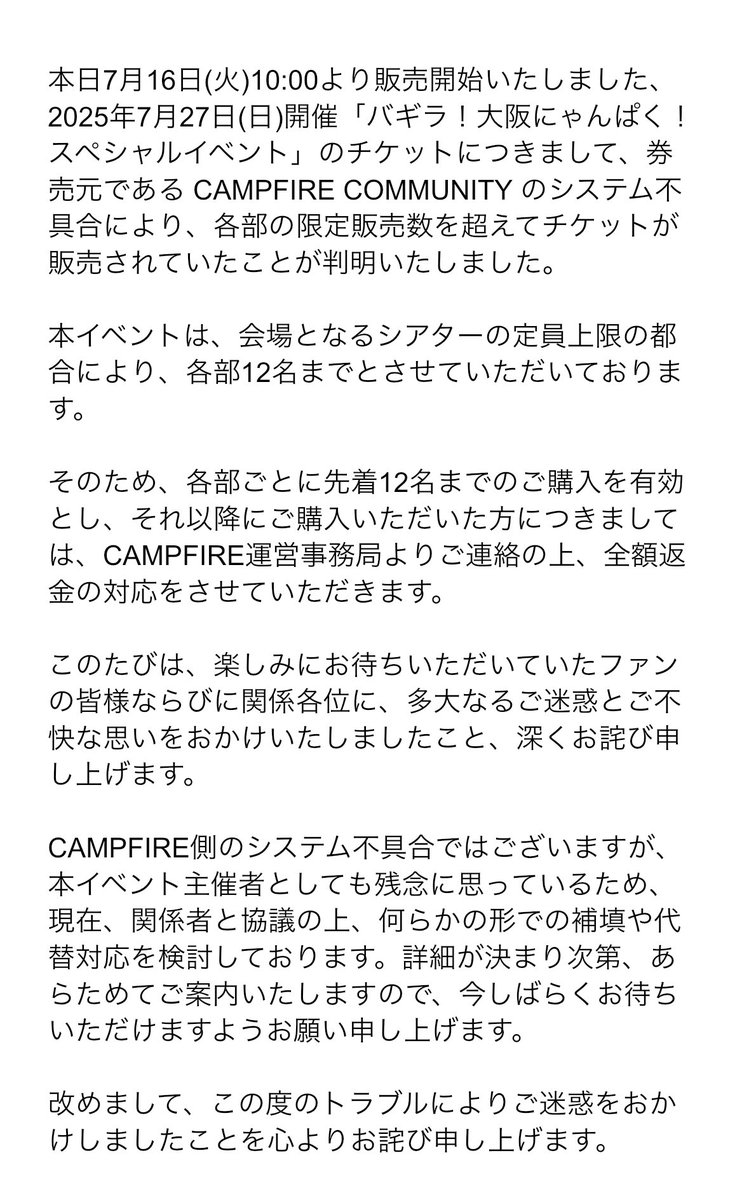 本日7月16日(火)10:00より販売開始いたしました、2025年7月27日(日)開催「バギラ！大阪にゃんぱく！スペシャルイベント」のチケットにつきまして、券売元である CAMPFIRE COMMUNITY のシステム不具合により、各部の限定販売数を超えてチケットが販売されていたことが判明いたしました。

本イベントは、会場となるシアターの定員上限の都合により、各部12名までとさせていただいております。

そのため、各部ごとに先着12名までのご購入を有効とし、それ以降にご購入いただいた方につきましては、CAMPFIRE運営事務局よりご連絡の上、全額返金の対応をさせていただきます。

このたびは、楽しみにお待ちいただいていたファンの皆様ならびに関係各位に、多大なるご迷惑とご不快な思いをおかけいたしましたこと、深くお詫び申し上げます。

CAMPFIRE側のシステム不具合ではございますが、本イベント主催者としても残念に思っているため、現在、関係者と協議の上、何らかの形での補填や代替対応を検討しております。詳細が決まり次第、あらためてご案内いたしますので、今しばらくお待ちいただけますようお願い申し上げます。

改めまして、この度のトラブルによりご迷惑をおかけしましたことを心よりお詫び申し上げます。